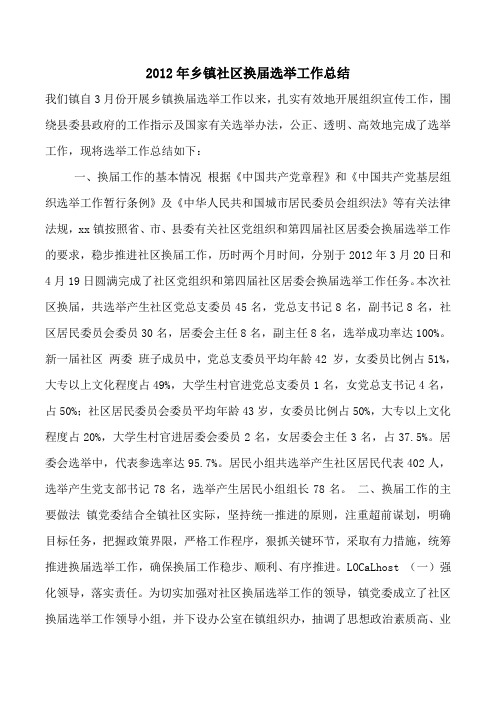 2012年乡镇社区换届选举工作总结

我们镇自3月份开展乡镇换届选举工作以来，扎实有效地开展组织宣传工作，围绕县委县政府的工作指示及国家有关选举办法，公正、透明、高效地完成了选举工作，现将选举工作总结如下：

一、换届工作的基本情况 根据《中国共产党章程》和《中国共产党基层组织选举工作暂行条例》及《中华人民共和国城市居民委员会组织法》等有关法律法规，xx镇按照省、市、县委有关社区党组织和第四届社区居委会换届选举工作的要求，稳步推进社区换届工作，历时两个月时间，分别于2012年3月20日和4月19日圆满完成了社区党组织和第四届社区居委会换届选举工作任务。本次社区换届，共选举产生社区党总支委员45名，党总支书记8名，副书记8名，社区居民委员会委员30名，居委会主任8名，副主任8名，选举成功率达100%。新一届社区 两委 班子成员中，党总支委员平均年龄42岁，女委员比例占51%，大专以上文化程度占49%，大学生村官进党总支委员1名，女党总支书记4名，占50%；社区居民委员会委员平均年龄43岁，女委员比例占50%，大专以上文化程度占20%，大学生村官进居委会委员2名，女居委会主任3名，占37.5%。居委会选举中，代表参选率达95.7%。居民小组共选举产生社区居民代表402人，选举产生党支部书记78名，选举产生居民小组组长78名。 二、换届工作的主要做法 镇党委结合全镇社区实际，坚持统一推进的原则，注重超前谋划，明确目标任务，把握政策界限，严格工作程序，狠抓关键环节，采取有力措施，统筹推进换届选举工作，确保换届工作稳步、顺利、有序推进。LOCaLhost （一）强化领导，落实责任。为切实加强对社区换届选举工作的领导，镇党委成立了社区换届选举工作领导小组，并下设办公室在镇组织办，抽调了思想政治素质高、业